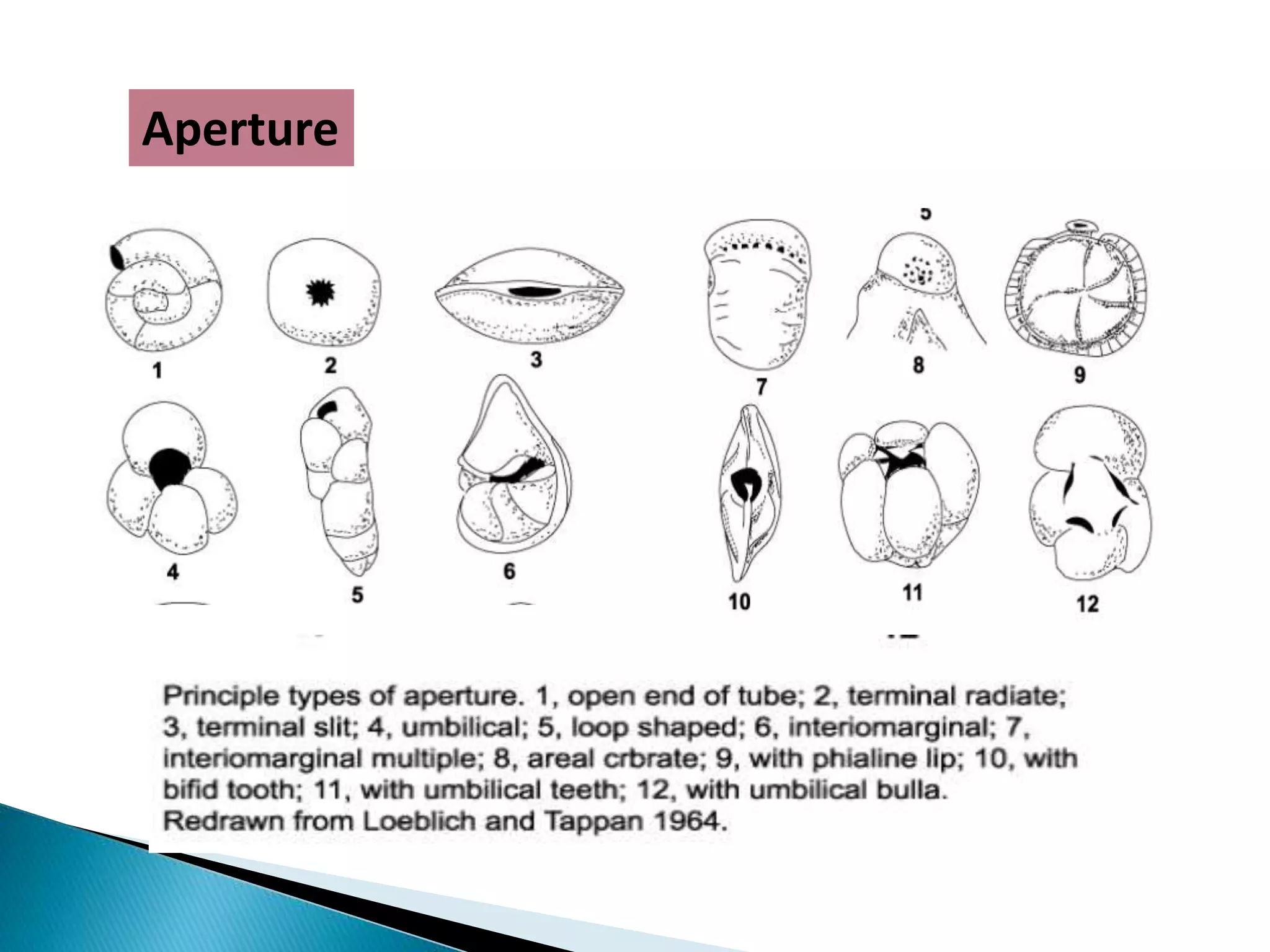 Aperture

5

1 2 3 7 8 9

4 5 6 10 11 12

Principle types of aperture. 1, open end of tube; 2, terminal radiate; 3, terminal slit; 4, umbilical; 5, loop shaped; 6, interiomarginal; 7, interiomarginal multiple; 8, areal crbrate; 9, with phialine lip; 10, with bifid tooth; 11, with umbilical teeth; 12, with umbilical bulla. Redrawn from Loeblich and Tappan 1964.